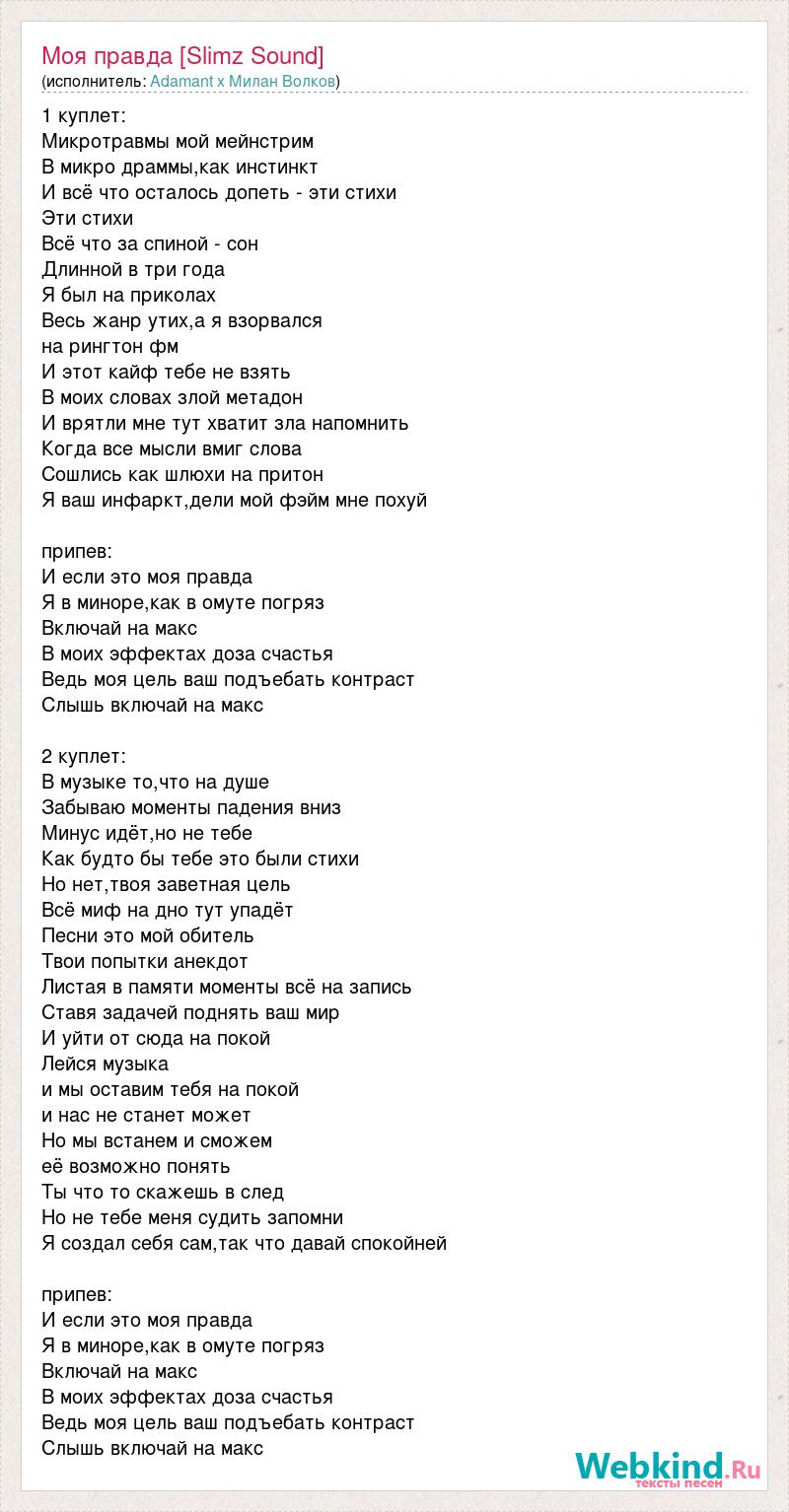 Моя правда [Slimz Sound]
(исполнитель: Adamant x Милан Волков)

1 куплет:
Микротравмы мой мейнстрим
В микро драммы,как инстинкт
И всё что осталось допеть - эти стихи
Эти стихи
Всё что за спиной - сон
Длинной в три года
Я был на приколах
Весь жанр утих,а я взорвался
на рингтон фм
И этот кайф тебе не взять
В моих словах злой метадон
И врятли мне тут хватит зла напомнить
Когда все мысли вмиг слова
Сошлись как шлюхи на притон
Я ваш инфаркт,дели мой фэйм мне похуй

припев:
И если это моя правда
Я в миноре,как в омуте погряз
Включай на макс
В моих эффектах доза счастья
Ведь моя цель ваш подъебать контраст
Слышь включай на макс

2 куплет:
В музыке то,что на душе
Забываю моменты падения вниз
Минус идёт,но не тебе
Как будто бы тебе это были стихи
Но нет,твоя заветная цель
Всё миф на дно тут упадёт
Песни это мой обитель
Твои попытки анекдот
Листая в памяти моменты всё на запись
Ставя задачей поднять ваш мир
И уйти от сюда на покой
Лейся музыка
и мы оставим тебя на покой
и нас не станет может
Но мы встанем и сможем
её возможно понять
Ты что то скажешь в след
Но не тебе меня судить запомни
Я создал себя сам,так что давай спокойней

припев:
И если это моя правда
Я в миноре,как в омуте погряз
Включай на макс
В моих эффектах доза счастья
Ведь моя цель ваш подъебать контраст
Слышь включай на макс

Webkind.Ru
тексты песен